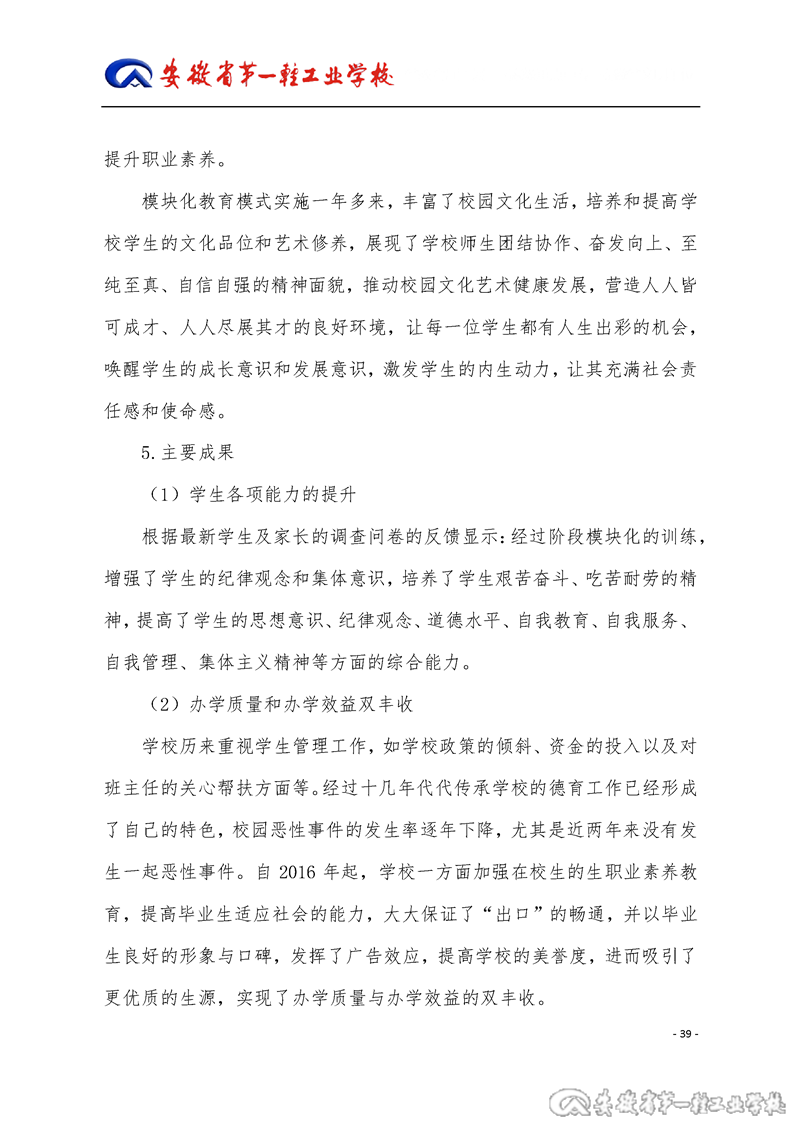 安徽省第一轻工业学校

提升职业素养。

模块化教育模式实施一年多来，丰富了校园文化生活，培养和提高学校学生的文化品位和艺术修养，展现了学校师生团结协作、奋发向上、至纯至真、自信自强的精神面貌，推动校园文化艺术健康发展，营造人人皆可成才、人人尽展其才的良好环境，让每一位学生都有人生出彩的机会，唤醒学生的成长意识和发展意识，激发学生的内生动力，让其充满社会责任感和使命感。

5.主要成果

（1）学生各项能力的提升

根据最新学生及家长的调查问卷的反馈显示：经过阶段模块化的训练，增强了学生的纪律观念和集体意识，培养了学生艰苦奋斗、吃苦耐劳的精神，提高了学生的思想意识、纪律观念、道德水平、自我教育、自我服务、自我管理、集体主义精神等方面的综合能力。

（2）办学质量和办学效益双丰收

学校历来重视学生管理工作，如学校政策的倾斜、资金的投入以及对班主任的关心帮扶方面等。经过十几年代代传承学校的德育工作已经形成了自己的特色，校园恶性事件的发生率逐年下降，尤其是近两年来没有发生一起恶性事件。自 2016 年起，学校一方面加强在校生的生职业素养教育，提高毕业生适应社会的能力，大大保证了“出口”的畅通，并以毕业生良好的形象与口碑，发挥了广告效应，提高学校的美誉度，进而吸引了更优质的生源，实现了办学质量与办学效益的双丰收。

- 39 -

安徽省第一轻工业学校